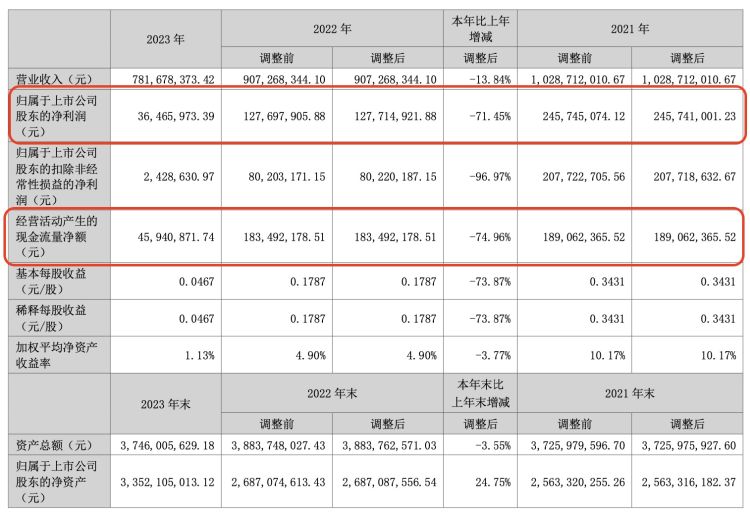 |  | 2023 年 | 2022 年 |  | 本年比上年增减 | 2021 年 |  |
|---|---|---|---|---|---|---|
|  |  | 调整前 | 调整后 | 调整后 | 调整前 | 调整后 |
| 营业收入（元） | 781，678，373.42 | 907，268，344.10 | 907，268，344.10 | -13.84% | 1，028，712，010.67 | 1，028，712，010.67 |
| 归属于上市公司股东的净利润（元） | 36，465，973.39 | 127，697，905.88 | 127，714，921.88 | -71.45% | 245，745，074.12 | 245，741，001.23 |
| 归属于上市公司股东的扣除非经常性损益的净利润（元） | 2，428，630.97 | 80，203，171.15 | 80，220，187.15 | -96.97% | 207，722，705.56 | 207，718，632.67 |
| 经营活动产生的现金流量净额（元） | 45，940，871.74 | 183，492，178.51 | 183，492，178.51 | -74.96% | 189，062，365.52 | 189，062，365.52 |
| 基本每股收益（元/股） | 0.0467 | 0.1787 | 0.1787 | -73.87% | 0.3431 | 0.3431 |
| 稀释每股收益（元/股） | 0.0467 | 0.1787 | 0.1787 | -73.87% | 0.3431 | 0.3431 |
| 加权平均净资产收益率 | 1.13% | 4.90% | 4.90% | -3.77% | 10.17% | 10.17% |
|  | 2023 年末 | 2022 年末 |  | 本年末比上年末增减 | 2021 年末 |  |
|  |  | 调整前 | 调整后 | 调整后 | 调整前 | 调整后 |
| 资产总额（元） | 3，746，005，629.18 | 3，883，748，027.43 | 3，883，762，571.03 | -3.55% | 3，725，979，596.70 | 3，725，975，927.60 |
| 归属于上市公司股东的净资产（元） | 3，352，105，013.12 | 2，687，074，613.43 | 2，687，087，556.54 | 24.75% | 2，563，320，255.26 | 2，563，316，182.37 |